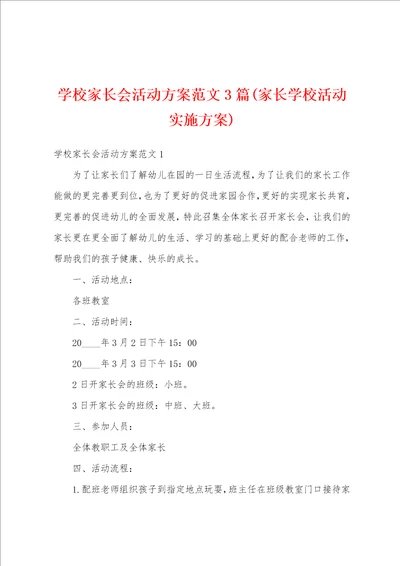 学校家长会活动方案范文3篇(家长学校活动实施方案)

学校家长会活动方案范文1

为了让家长们了解幼儿在园的一日生活流程，为了让我们的家长工作能做的更完善更到位，也为了更好的促进家园合作，更好的实现家长共育，更完善的促进幼儿的全面发展，特此召集全体家长召开家长会，让我们的家长更在更全面了解幼儿的生活、学习的基础上更好的配合老师的工作，帮助我们的孩子健康、快乐的成长。

一、活动地点：

各班教室

二、活动时间：

20____年3月2日下午15：00

20____年3月3日下午15：00

2日开家长会的班级：小班。

3日开家长会的班级：中班、大班。

三、参加人员：

全体教职工及全体家长

四、活动流程：

1.配班老师组织孩子到指定地点玩耍，班主任在班级教室门口接待家